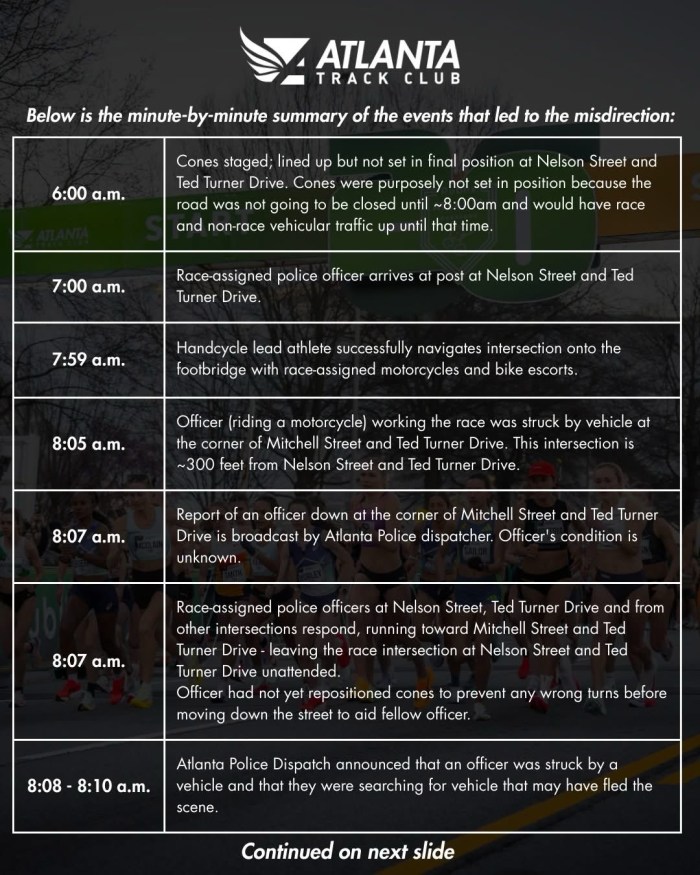 ATLANTA
TRACK CLUB

Below is the minute-by-minute summary of the events that led to the misdirection:

| 6:00 a.m. | Cones staged; lined up but not set in final position at Nelson Street and Ted Turner Drive. Cones were purposely not set in position because the road was not going to be closed until ~8:00am and would have race and non-race vehicular traffic up until that time. |
|---|---|
| 7:00 a.m. | Race-assigned police officer arrives at post at Nelson Street and Ted Turner Drive. |
| 7:59 a.m. | Handcycle lead athlete successfully navigates intersection onto the footbridge with race-assigned motorcycles and bike escorts. |
| 8:05 a.m. | Officer (riding a motorcycle) working the race was struck by vehicle at the corner of Mitchell Street and Ted Turner Drive. This intersection is ~300 feet from Nelson Street and Ted Turner Drive. |
| 8:07 a.m. | Report of an officer down at the corner of Mitchell Street and Ted Turner Drive is broadcast by Atlanta Police dispatcher. Officer's condition is unknown. |
| 8:07 a.m. | Race-assigned police officers at Nelson Street, Ted Turner Drive and from other intersections respond, running toward Mitchell Street and Ted Turner Drive - leaving the race intersection at Nelson Street and Ted Turner Drive unattended. Officer had not yet repositioned cones to prevent any wrong turns before moving down the street to aid fellow officer. |
| 8:08 - 8:10 a.m. | Atlanta Police Dispatch announced that an officer was struck by a vehicle and that they were searching for vehicle that may have fled the scene. |

Continued on next slide